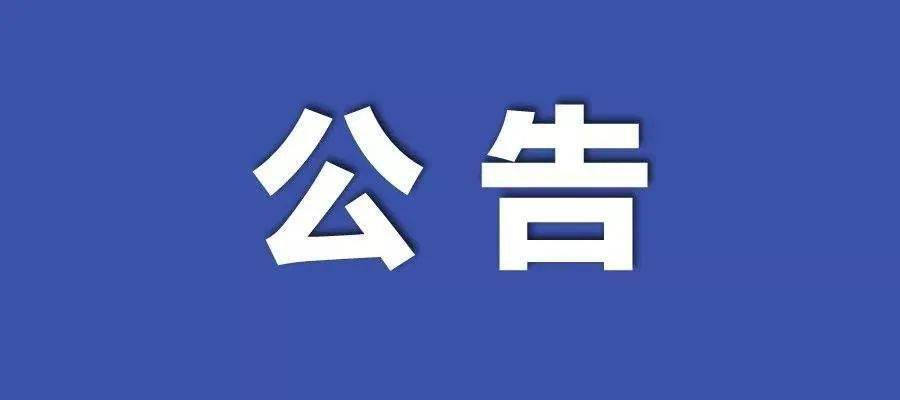 公告